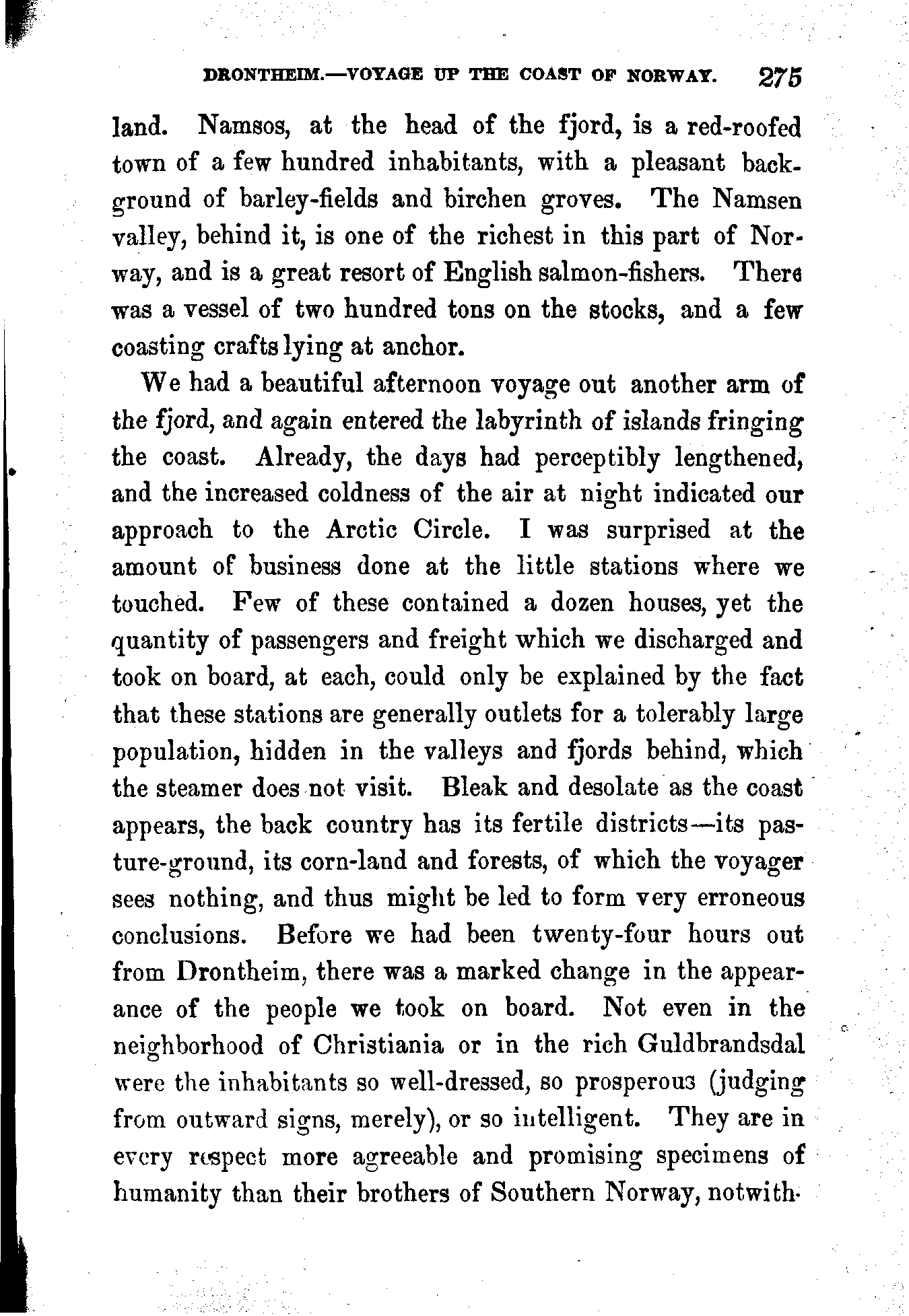 DRONTHEIM.—VOYAGE UP THE COAST OF NORWAY. 275

land. Namsos, at the head of the fjord, is a red-roofed town of a few hundred inhabitants, with a pleasant background of barley-fields and birchen groves. The Namsen valley, behind it, is one of the richest in this part of Norway, and is a great resort of English salmon-fishers. There was a vessel of two hundred tons on the stocks, and a few coasting crafts lying at anchor.

We had a beautiful afternoon voyage out another arm of the fjord, and again entered the labyrinth of islands fringing the coast. Already, the days had perceptibly lengthened, and the increased coldness of the air at night indicated our approach to the Arctic Circle. I was surprised at the amount of business done at the little stations where we touched. Few of these contained a dozen houses, yet the quantity of passengers and freight which we discharged and took on board, at each, could only be explained by the fact that these stations are generally outlets for a tolerably large population, hidden in the valleys and fjords behind, which the steamer does not visit. Bleak and desolate as the coast appears, the back country has its fertile districts—its pasture-ground, its corn-land and forests, of which the voyager sees nothing, and thus might be led to form very erroneous conclusions. Before we had been twenty-four hours out from Drontheim, there was a marked change in the appearance of the people we took on board. Not even in the neighborhood of Christiania or in the rich Guldbrandsdal were the inhabitants so well-dressed, so prosperous (judging from outward signs, merely), or so intelligent. They are in every respect more agreeable and promising specimens of humanity than their brothers of Southern Norway, notwith-